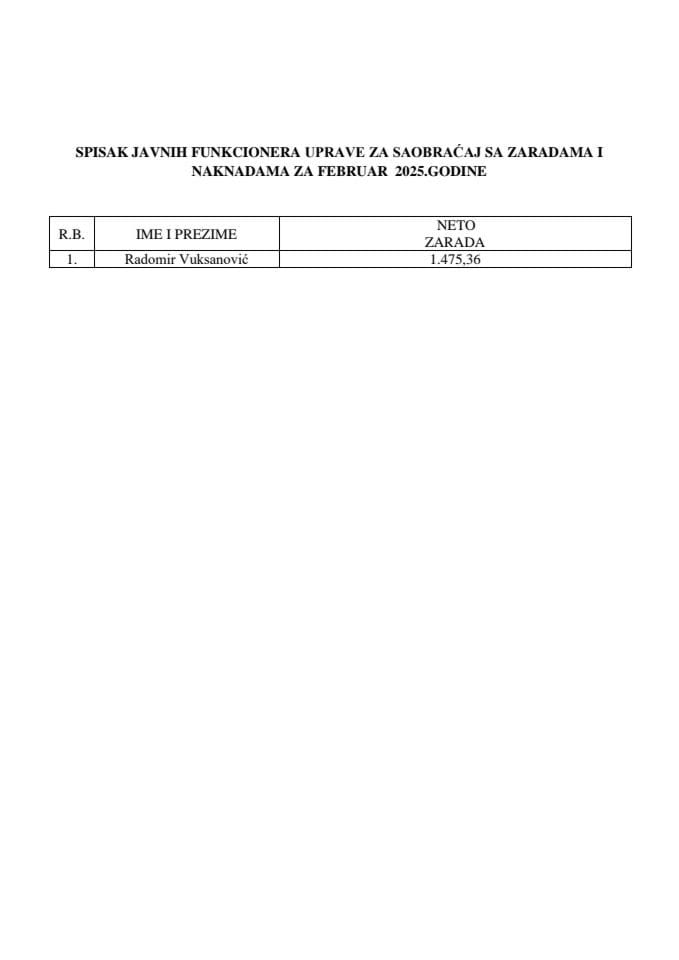 SPISAK JAVNIH FUNKCIONERA UPRAVE ZA SAOBRAĆAJ SA ZARADAMA I NAKNADAMA ZA FEBRUAR 2025.GODINE

| R.B. | IME I PREZIME | NETO ZARADA |
|---|---|---|
| 1. | Radomir Vuksanović | 1.475,36 |